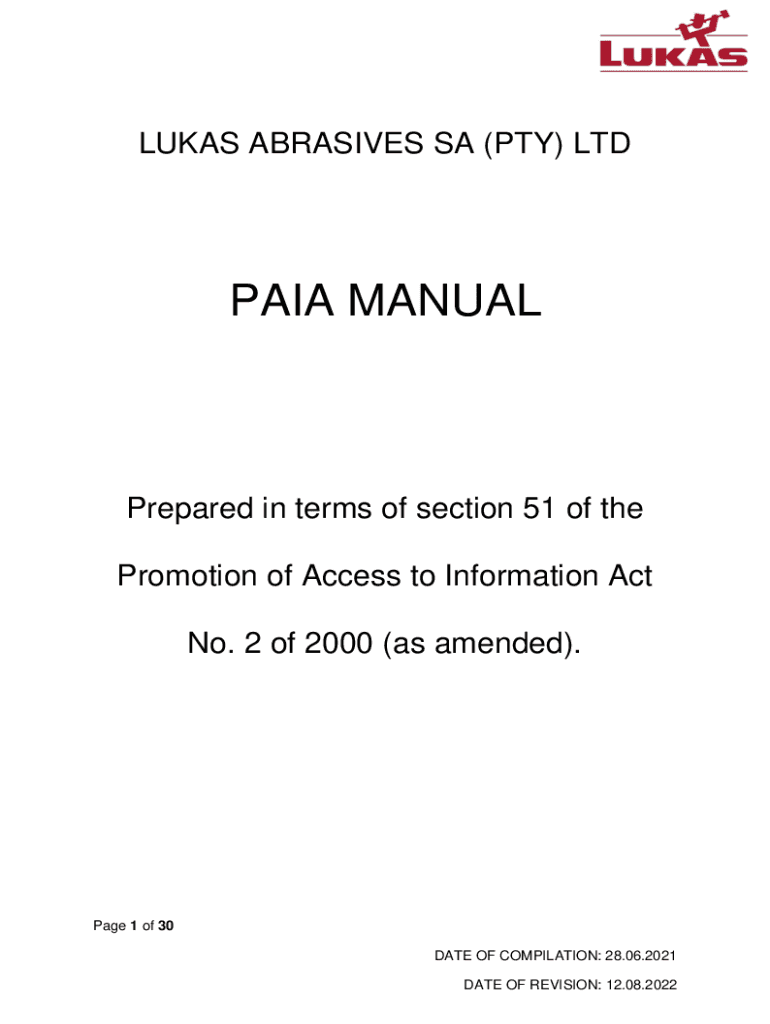 LUKAS

LUKAS ABRASIVES SA (PTY) LTD

PAIA MANUAL

Prepared in terms of section 51 of the Promotion of Access to Information Act No. 2 of 2000 (as amended).

Page 1 of 30

DATE OF COMPILATION: 28.06.2021

DATE OF REVISION: 12.08.2022